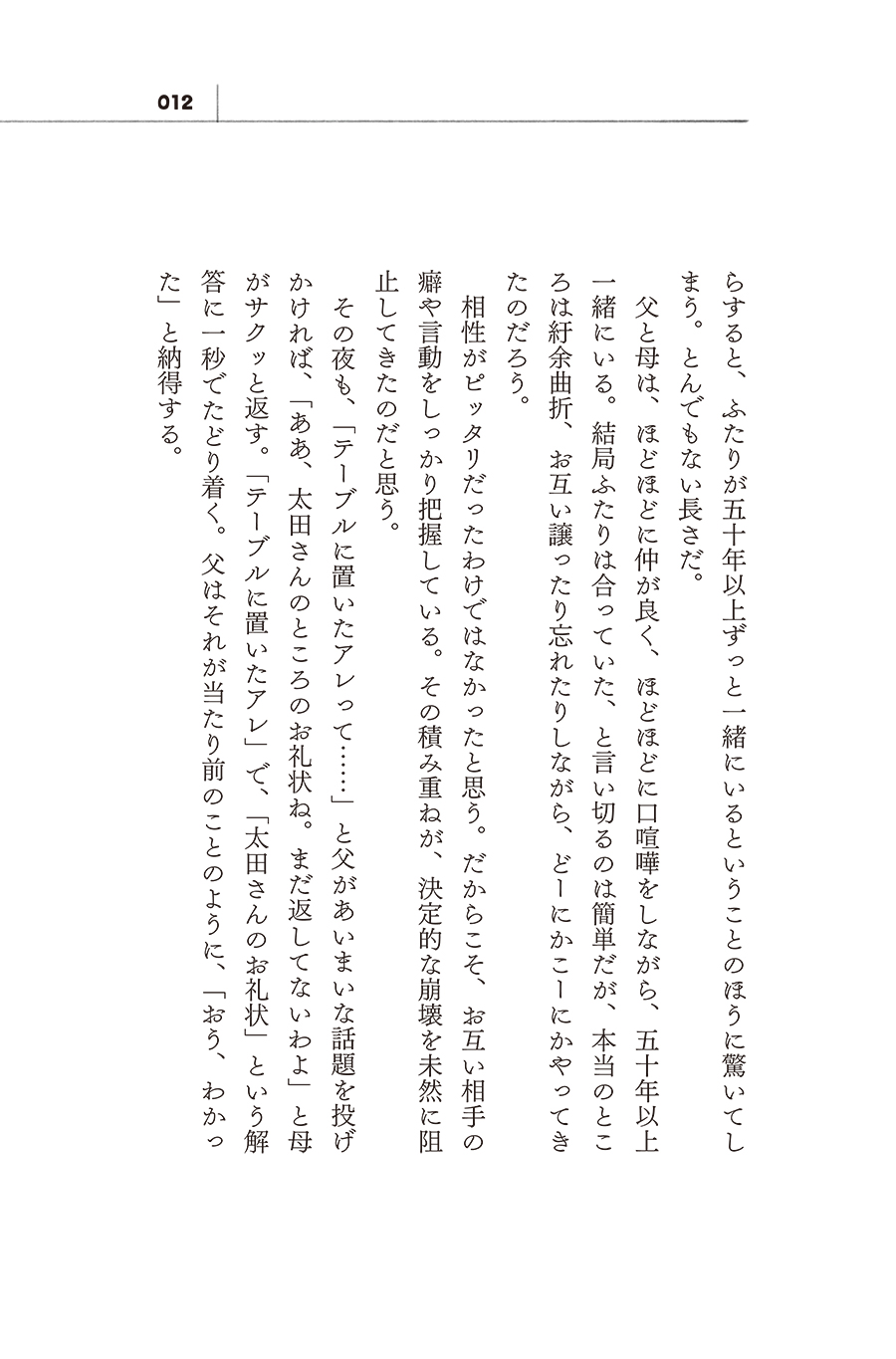 012

らすると、ふたりが五十年以上ずっと一緒にいるということのほうに驚いてしまう。とんでもない長さだ。

父と母は、ほどほどに仲が良く、ほどほどに口喧嘩をしながら、五十年以上一緒にいる。結局ふたりは合っていた、と言い切るのは簡単だが、本当のところは紆余曲折、お互い譲ったり忘れたりしながら、どーにかこーにかやってきたのだろう。

相性がピッタリだったわけではなかったと思う。だからこそ、お互い相手の癖や言動をしっかり把握している。その積み重ねが、決定的な崩壊を未然に阻止してきたのだと思う。

その夜も、「テーブルに置いたアレって……」と父があいまいな話題を投げかければ、「ああ、太田さんのところのお礼状ね。まだ返してないわよ」と母がサクッと返す。「テーブルに置いたアレ」で、「太田さんのお礼状」という解答に一秒でたどり着く。父はそれが当たり前のことのように、「おう、わかった」と納得する。